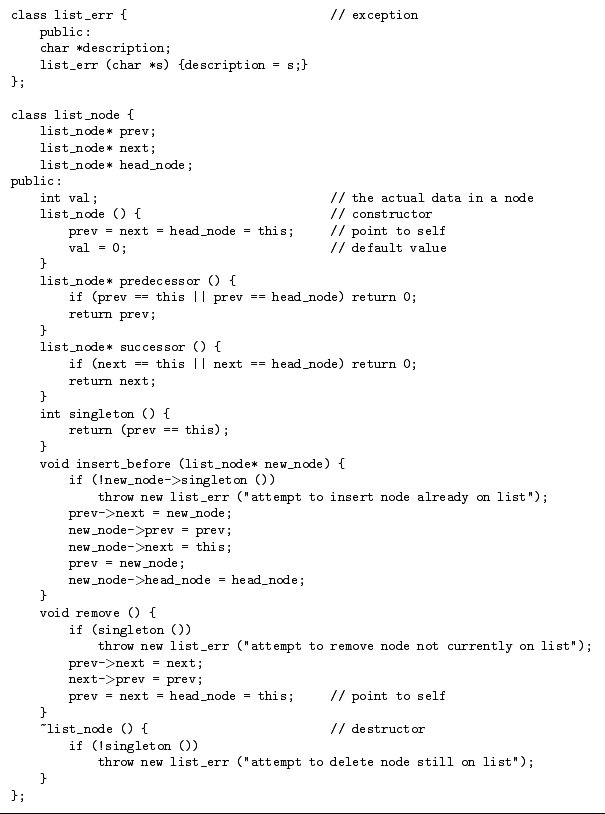 class list_err {                                // exception
    public:
    char *description;
    list_err (char *s) {description = s;}
};

class list_node {
    list_node* prev;
    list_node* next;
    list_node* head_node;
public:
    int val;                                    // the actual data in a node
    list_node () {                              // constructor
        prev = next = head_node = this;         // point to self
        val = 0;                                // default value
    }
    list_node* predecessor () {
        if (prev == this || prev == head_node) return 0;
        return prev;
    }
    list_node* successor () {
        if (next == this || next == head_node) return 0;
        return next;
    }
    int singleton () {
        return (prev == this);
    }
    void insert_before (list_node* new_node) {
        if (!new_node->singleton ())
            throw new list_err ("attempt to insert node already on list");
        prev->next = new_node;
        new_node->prev = prev;
        new_node->next = this;
        prev = new_node;
        new_node->head_node = head_node;
    }
    void remove () {
        if (singleton ())
            throw new list_err ("attempt to remove node not currently on list");
        prev->next = next;
        next->prev = prev;
        prev = next = head_node = this;         // point to self
    }
    ~list_node () {                             // destructor
        if (!singleton ())
            throw new list_err ("attempt to delete node still on list");
    }
};